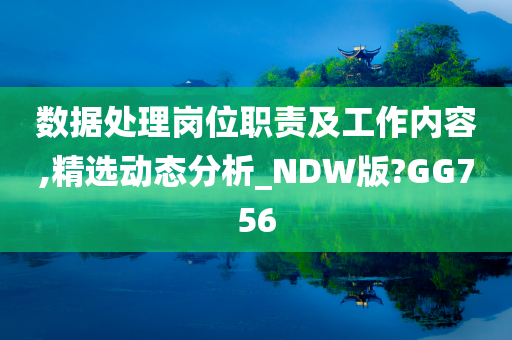 数据处理岗位职责及工作内容,精选动态分析_NDW版?GG756